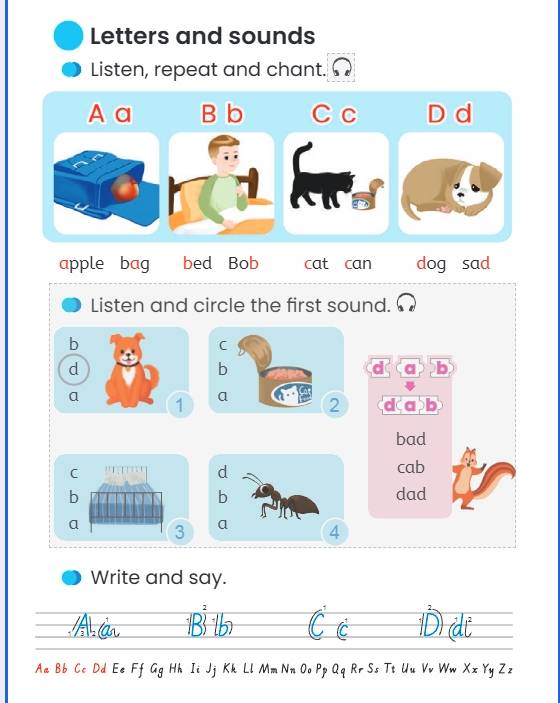 Letters and sounds

Listen, repeat and chant.

A a B b C c D d

apple bag bed Bob cat can dog sad

Listen and circle the first sound.

b
d
a
1

c
b
a
2

c
b
a
3

d
b
a
4

d a b
d a b

bad
cab
dad

Write and say.

A a B b C c D d

Aa Bb Cc Dd Ee Ff Gg Hh Ii Jj Kk Ll Mm Nn Oo Pp Qq Rr Ss Tt Uu Vv Ww Xx Yy Zz